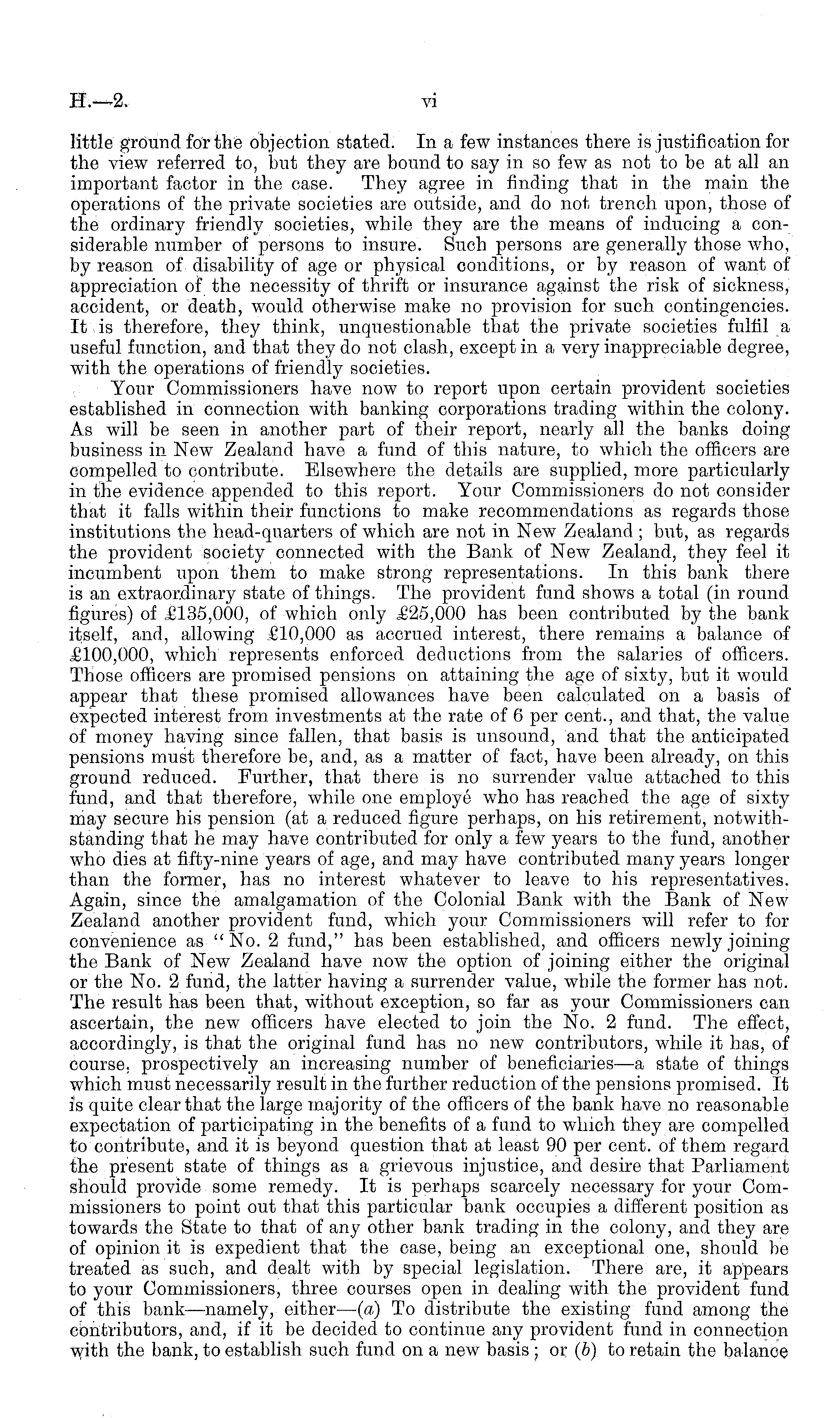 H.—2. vi

little ground for the objection stated. In a few instances there is justification for the view referred to, but they are bound to say in so few as not to be at all an important factor in the case. They agree in finding that in the main the operations of the private societies are outside, and do not trench upon, those of the ordinary friendly societies, while they are the means of inducing a considerable number of persons to insure. Such persons are generally those who, by reason of disability of age or physical conditions, or by reason of want of appreciation of the necessity of thrift or insurance against the risk of sickness, accident, or death, would otherwise make no provision for such contingencies. It is therefore, they think, unquestionable that the private societies fulfil a useful function, and that they do not clash, except in a very inappreciable degree, with the operations of friendly societies.

Your Commissioners have now to report upon certain provident societies established in connection with banking corporations trading within the colony. As will be seen in another part of their report, nearly all the banks doing business in New Zealand have a fund of this nature, to which the officers are compelled to contribute. Elsewhere the details are supplied, more particularly in the evidence appended to this report. Your Commissioners do not consider that it falls within their functions to make recommendations as regards those institutions the head-quarters of which are not in New Zealand; but, as regards the provident society connected with the Bank of New Zealand, they feel it incumbent upon them to make strong representations. In this bank there is an extraordinary state of things. The provident fund shows a total (in round figures) of £135,000, of which only £25,000 has been contributed by the bank itself, and, allowing £10,000 as accrued interest, there remains a balance of £100,000, which represents enforced deductions from the salaries of officers. Those officers are promised pensions on attaining the age of sixty, but it would appear that these promised allowances have been calculated on a basis of expected interest from investments at the rate of 6 per cent., and that, the value of money having since fallen, that basis is unsound, and that the anticipated pensions must therefore be, and, as a matter of fact, have been already, on this ground reduced. Further, that there is no surrender value attached to this fund, and that therefore, while one employé who has reached the age of sixty may secure his pension (at a reduced figure perhaps, on his retirement, notwithstanding that he may have contributed for only a few years to the fund, another who dies at fifty-nine years of age, and may have contributed many years longer than the former, has no interest whatever to leave to his representatives. Again, since the amalgamation of the Colonial Bank with the Bank of New Zealand another provident fund, which your Commissioners will refer to for convenience as "No. 2 fund," has been established, and officers newly joining the Bank of New Zealand have now the option of joining either the original or the No. 2 fund, the latter having a surrender value, while the former has not. The result has been that, without exception, so far as your Commissioners can ascertain, the new officers have elected to join the No. 2 fund. The effect, accordingly, is that the original fund has no new contributors, while it has, of course, prospectively an increasing number of beneficiaries—a state of things which must necessarily result in the further reduction of the pensions promised. It is quite clear that the large majority of the officers of the bank have no reasonable expectation of participating in the benefits of a fund to which they are compelled to contribute, and it is beyond question that at least 90 per cent. of them regard the present state of things as a grievous injustice, and desire that Parliament should provide some remedy. It is perhaps scarcely necessary for your Commissioners to point out that this particular bank occupies a different position as towards the State to that of any other bank trading in the colony, and they are of opinion it is expedient that the case, being an exceptional one, should be treated as such, and dealt with by special legislation. There are, it appears to your Commissioners, three courses open in dealing with the provident fund of this bank—namely, either—(a) To distribute the existing fund among the contributors, and, if it be decided to continue any provident fund in connection with the bank, to establish such fund on a new basis; or (b) to retain the balance